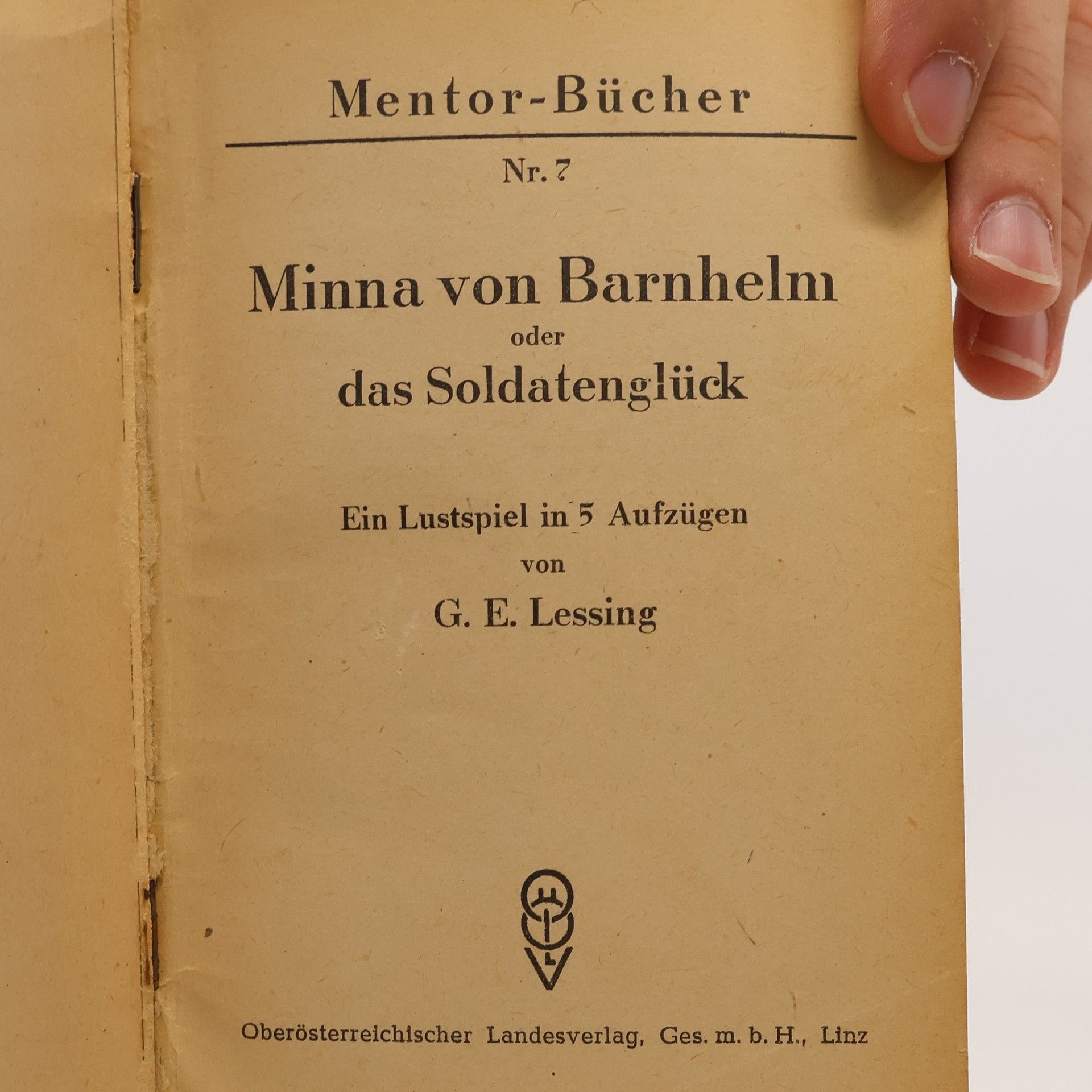 Mentor-Bücher

Nr. 7

Minna von Barnhelm
oder
das Soldatenglück

Ein Lustspiel in 5 Aufzügen
von
G. E. Lessing

Oberösterreichischer Landesverlag, Ges. m. b. H., Linz